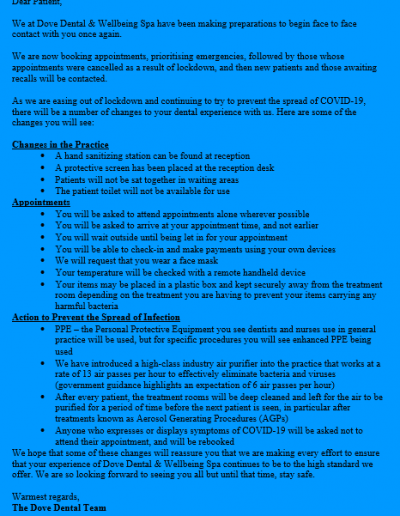 Dear Patient,

We at Dove Dental & Wellbeing Spa have been making preparations to begin face to face contact with you once again.

We are now booking appointments, prioritising emergencies, followed by those whose appointments were cancelled as a result of lockdown, and then new patients and those awaiting recalls will be contacted.

As we are easing out of lockdown and continuing to try to prevent the spread of COVID-19, there will be a number of changes to your dental experience with us. Here are some of the changes you will see:

Changes in the Practice
- A hand sanitizing station can be found at reception
- A protective screen has been placed at the reception desk
- Patients will not be sat together in waiting areas
- The patient toilet will not be available for use

Appointments
- You will be asked to attend appointments alone wherever possible
- You will be asked to arrive at your appointment time, and not earlier
- You will wait outside until being let in for your appointment
- You will be able to check-in and make payments using your own devices
- We will request that you wear a face mask
- Your temperature will be checked with a remote handheld device
- Your items may be placed in a plastic box and kept securely away from the treatment room depending on the treatment you are having to prevent your items carrying any harmful bacteria

Action to Prevent the Spread of Infection
- PPE – the Personal Protective Equipment you see dentists and nurses use in general practice will be used, but for specific procedures you will see enhanced PPE being used
- We have introduced a high-class industry air purifier into the practice that works at a rate of 13 air passes per hour to effectively eliminate bacteria and viruses (government guidance highlights an expectation of 6 air passes per hour)
- After every patient, the treatment rooms will be deep cleaned and left for the air to be purified for a period of time before the next patient is seen, in particular after treatments known as Aerosol Generating Procedures (AGPs)
- Anyone who expresses or displays symptoms of COVID-19 will be asked not to attend their appointment, and will be rebooked

We hope that some of these changes will reassure you that we are making every effort to ensure that your experience of Dove Dental & Wellbeing Spa continues to be to the high standard we offer. We are so looking forward to seeing you all but until that time, stay safe.

Warmest regards,
The Dove Dental Team